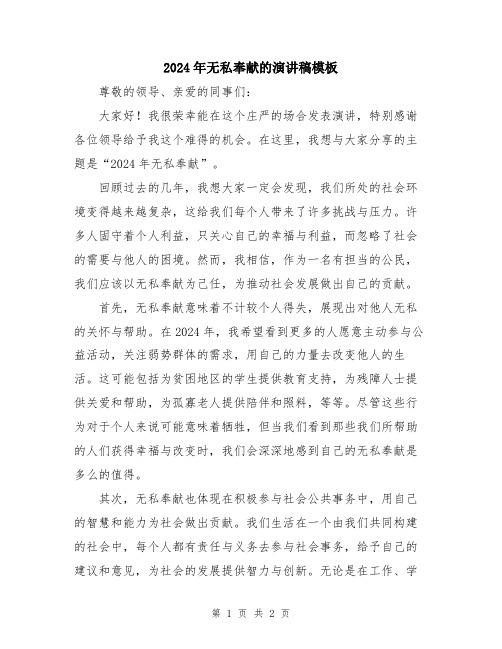 2024年无私奉献的演讲稿模板

尊敬的领导、亲爱的同事们：

大家好！我很荣幸能在这个庄严的场合发表演讲，特别感谢各位领导给予我这个难得的机会。在这里，我想与大家分享的主题是“2024年无私奉献”。

回顾过去的几年，我想大家一定会发现，我们所处的社会环境变得越来越复杂，这给我们每个人带来了许多挑战与压力。许多人固守着个人利益，只关心自己的幸福与利益，而忽略了社会的需要与他人的困境。然而，我相信，作为一名有担当的公民，我们应该以无私奉献为己任，为推动社会发展做出自己的贡献。

首先，无私奉献意味着不计较个人得失，展现出对他人无私的关怀与帮助。在2024年，我希望看到更多的人愿意主动参与公益活动，关注弱势群体的需求，用自己的力量去改变他人的生活。这可能包括为贫困地区的学生提供教育支持，为残障人士提供关爱和帮助，为孤寡老人提供陪伴和照料，等等。尽管这些行为对于个人来说可能意味着牺牲，但当我们看到那些我们所帮助的人们获得幸福与改变时，我们会深深地感到自己的无私奉献是多么的值得。

其次，无私奉献也体现在积极参与社会公共事务中，用自己的智慧和能力为社会做出贡献。我们生活在一个由我们共同构建的社会中，每个人都有责任与义务去参与社会事务，给予自己的建议和意见，为社会的发展提供智力与创新。无论是在工作、学

第 1 页 共 2 页